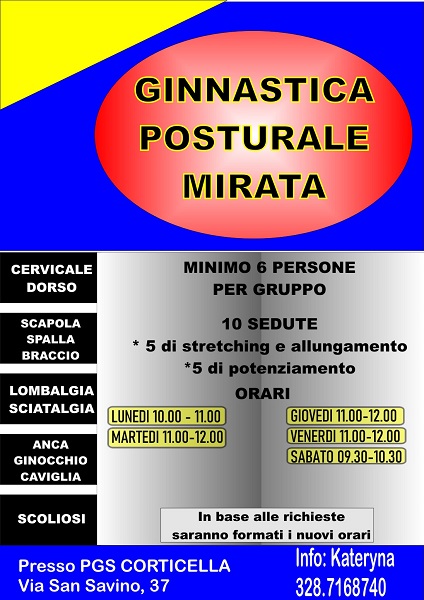 GINNASTICA
POSTURALE
MIRATA

CERVICALE
DORSO

SCAPOLA
SPALLA
BRACCIO

LOMBALGIA
SCIATALGIA

ANCA
GINOCCHIO
CAVIGLIA

SCOLIOSI

MINIMO 6 PERSONE
PER GRUPPO

10 SEDUTE
* 5 di stretching e allungamento
*5 di potenziamento

ORARI

LUNEDI 10.00 - 11.00
MARTEDI 11.00-12.00

GIOVEDI 11.00-12.00
VENERDI 11.00-12.00
SABATO 09.30-10.30

In base alle richieste
saranno formati i nuovi orari

Presso PGS CORTICELLA
Via San Savino, 37

Info: Kateryna
328.7168740